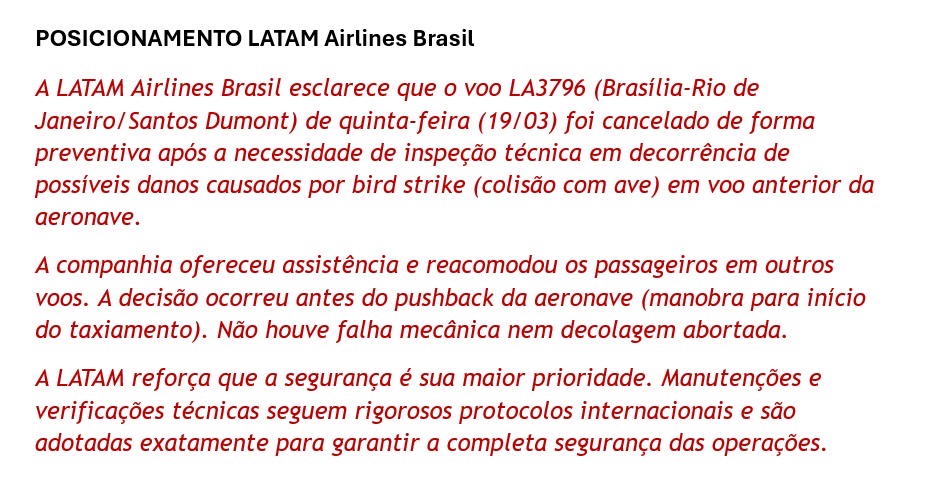 POSICIONAMENTO LATAM Airlines Brasil

A LATAM Airlines Brasil esclarece que o voo LA3796 (Brasília-Rio de Janeiro/Santos Dumont) de quinta-feira (19/03) foi cancelado de forma preventiva após a necessidade de inspeção técnica em decorrência de possíveis danos causados por bird strike (colisão com ave) em voo anterior da aeronave.

A companhia ofereceu assistência e reacomodou os passageiros em outros voos. A decisão ocorreu antes do pushback da aeronave (manobra para início do taxiamento). Não houve falha mecânica nem decolagem abortada.

A LATAM reforça que a segurança é sua maior prioridade. Manutenções e verificações técnicas seguem rigorosos protocolos internacionais e são adotadas exatamente para garantir a completa segurança das operações.